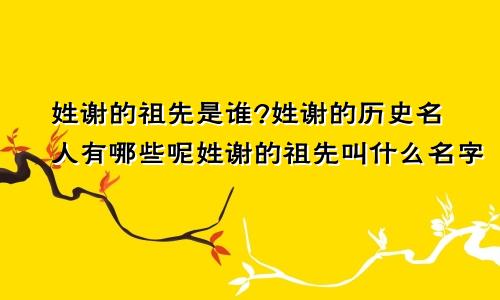 姓谢的祖先是谁?姓谢的历史名人有哪些呢姓谢的祖先叫什么名字